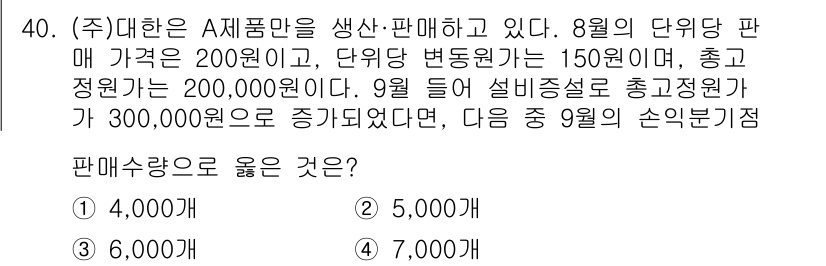 40. (주)대한은 A제품만을 생산·판매하고 있다. 8월의 단위당 판매 가격은 200원이고, 단위당 변동원가는 150원이며, 총고정원가는 200,000원이다. 9월 들어 설비증설로 총고정원가가 300,000원으로 증가되었다면, 다음 중 9월의 손익분기점 판매수량으로 옳은 것은?

① 4,000개
② 5,000개
③ 6,000개
④ 7,000개